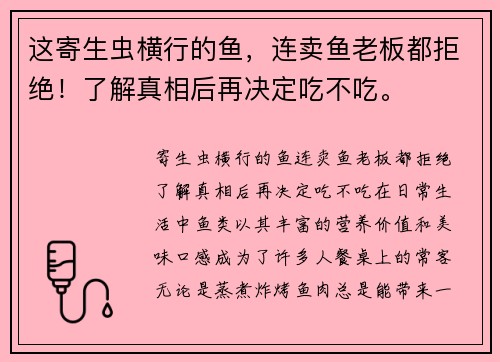 这寄生虫横行的鱼，连卖鱼老板都拒绝！了解真相后再决定吃不吃。

寄生虫横行的鱼连卖鱼老板都拒绝了解真相后再决定吃不吃在日常生活中鱼类以其丰富的营养价值和美味口感成为了许多人餐桌上的常客无论是蒸煮炸烤鱼肉总是能带来一